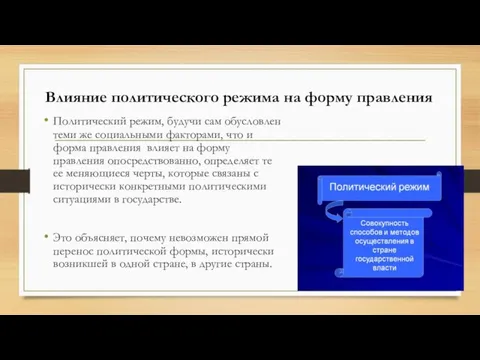 Влияние политического режима на форму правления

• Политический режим, будучи сам обусловлен теми же социальными факторами, что и форма правления влияет на форму правления опосредствованно, определяет те ее меняющиеся черты, которые связаны с исторически конкретными политическими ситуациями в государстве.

• Это объясняет, почему невозможен прямой перенос политической формы, исторически возникшей в одной стране, в другие страны.

Политический режим

Совокупность способов и методов осуществления в стране государственной власти